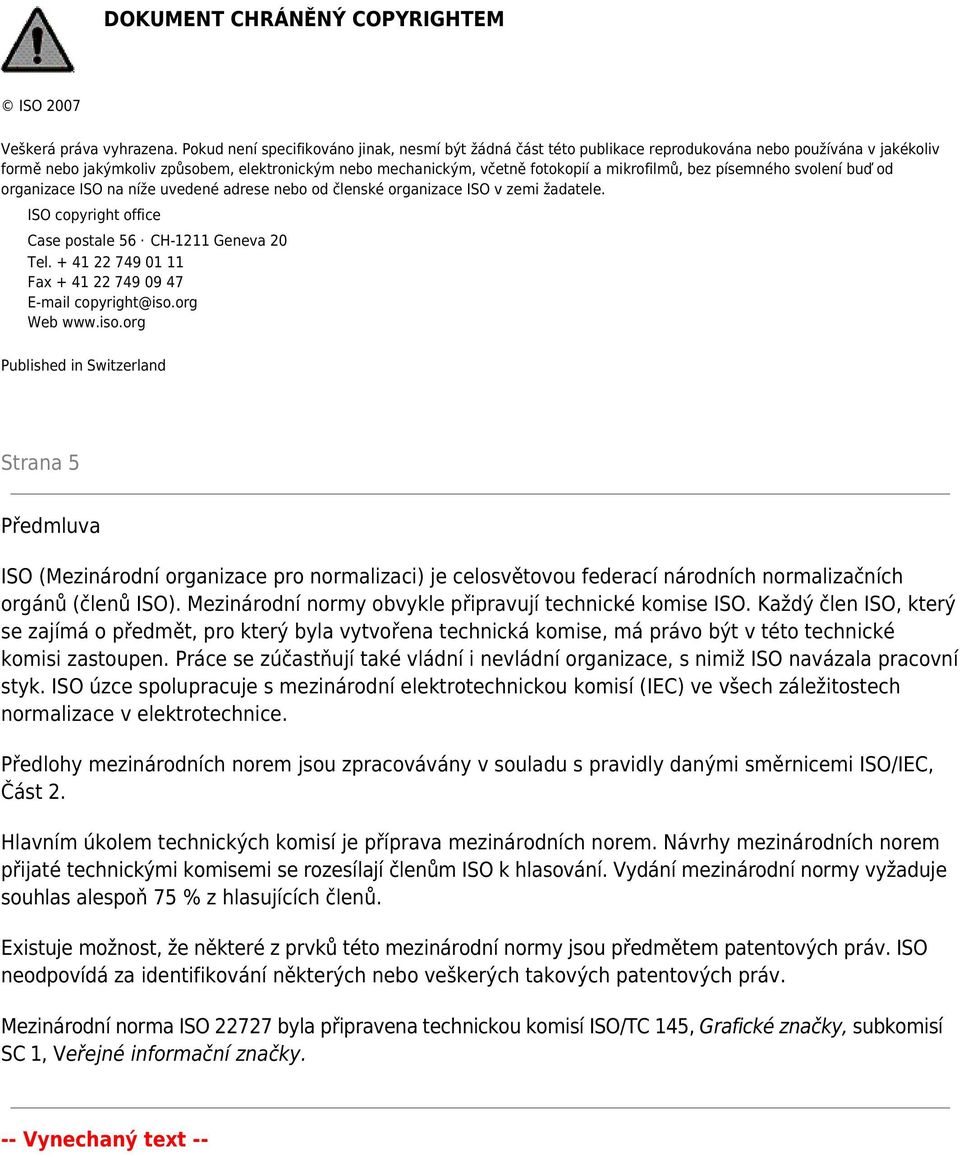 DOKUMENT CHRÁNĚNÝ COPYRIGHTEM

© ISO 2007

Veškerá práva vyhrazena. Pokud není specifikováno jinak, nesmí být žádná část této publikace reprodukována nebo používána v jakékoliv formě nebo jakýmkoliv způsobem, elektronickým nebo mechanickým, včetně fotokopií a mikrofilmů, bez písemného svolení buď od organizace ISO na níže uvedené adrese nebo od členské organizace ISO v zemi žadatele.

ISO copyright office

Case postale 56 · CH-1211 Geneva 20
Tel. + 41 22 749 01 11
Fax + 41 22 749 09 47
E-mail copyright@iso.org
Web www.iso.org

Published in Switzerland

Strana 5

Předmluva

ISO (Mezinárodní organizace pro normalizaci) je celosvětovou federací národních normalizačních orgánů (členů ISO). Mezinárodní normy obvykle připravují technické komise ISO. Každý člen ISO, který se zajímá o předmět, pro který byla vytvořena technická komise, má právo být v této technické komisi zastoupen. Práce se zúčastňují také vládní i nevládní organizace, s nimiž ISO navázala pracovní styk. ISO úzce spolupracuje s mezinárodní elektrotechnickou komisí (IEC) ve všech záležitostech normalizace v elektrotechnice.

Předlohy mezinárodních norem jsou zpracovávány v souladu s pravidly danými směrnicemi ISO/IEC, Část 2.

Hlavním úkolem technických komisí je příprava mezinárodních norem. Návrhy mezinárodních norem přijaté technickými komisemi se rozesílají členům ISO k hlasování. Vydání mezinárodní normy vyžaduje souhlas alespoň 75 % z hlasujících členů.

Existuje možnost, že některé z prvků této mezinárodní normy jsou předmětem patentových práv. ISO neodpovídá za identifikování některých nebo veškerých takových patentových práv.

Mezinárodní norma ISO 22727 byla připravena technickou komisí ISO/TC 145, Grafické značky, subkomisí SC 1, Veřejné informační značky.

-- Vynechaný text --